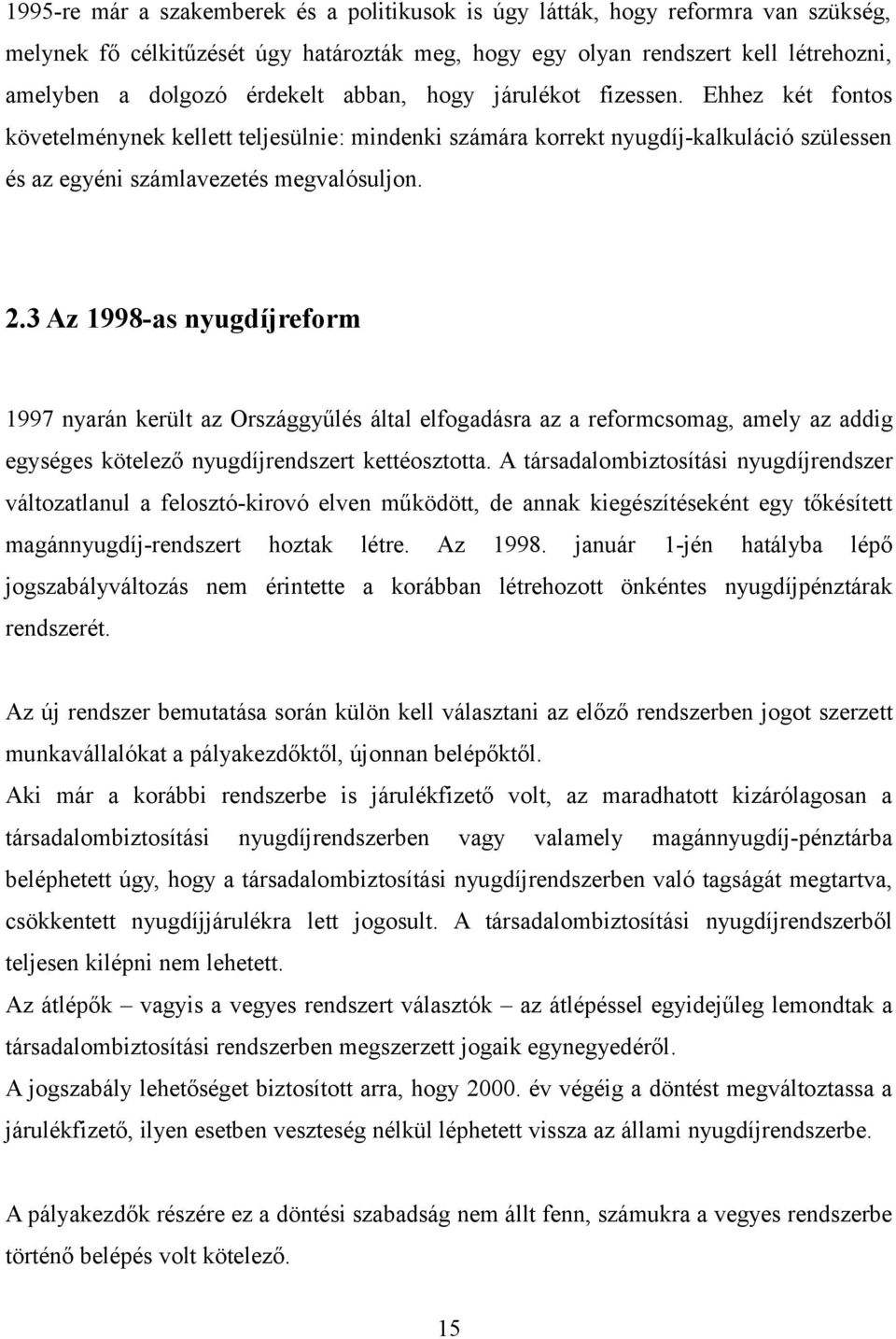 1995-re már a szakemberek és a politikusok is úgy látták, hogy reformra van szükség, melynek fő célkitűzését úgy határozták meg, hogy egy olyan rendszert kell létrehozni, amelyben a dolgozó érdekelt abban, hogy járulékot fizessen. Ehhez két fontos követelménynek kellett teljesülnie: mindenki számára korrekt nyugdíj-kalkuláció szülessen és az egyéni számlavezetés megvalósuljon.

2.3 Az 1998-as nyugdíjreform

1997 nyarán került az Országgyűlés által elfogadásra az a reformcsomag, amely az addig egységes kötelező nyugdíjrendszert kettéosztotta. A társadalombiztosítási nyugdíjrendszer változatlanul a felosztó-kirovó elven működött, de annak kiegészítéseként egy tőkésített magánnyugdíj-rendszert hoztak létre. Az 1998. január 1-jén hatályba lépő jogszabályváltozás nem érintette a korábban létrehozott önkéntes nyugdíjpénztárak rendszerét.

Az új rendszer bemutatása során külön kell választani az előző rendszerben jogot szerzett munkavállalókat a pályakezdőktől, újonnan belépőktől.

Aki már a korábbi rendszerbe is járulékfizető volt, az maradhatott kizárólagosan a társadalombiztosítási nyugdíjrendszerben vagy valamely magánnyugdíj-pénztárba beléphetett úgy, hogy a társadalombiztosítási nyugdíjrendszerben való tagságát megtartva, csökkentett nyugdíjjárulékra lett jogosult. A társadalombiztosítási nyugdíjrendszerből teljesen kilépni nem lehetett.

Az átlépők – vagyis a vegyes rendszert választók – az átlépéssel egyidejűleg lemondtak a társadalombiztosítási rendszerben megszerzett jogaik egynegyedéről.

A jogszabály lehetőséget biztosított arra, hogy 2000. év végéig a döntést megváltoztassa a járulékfizető, ilyen esetben veszteség nélkül léphetett vissza az állami nyugdíjrendszerbe.

A pályakezdők részére ez a döntési szabadság nem állt fenn, számukra a vegyes rendszerbe történő belépés volt kötelező.

15